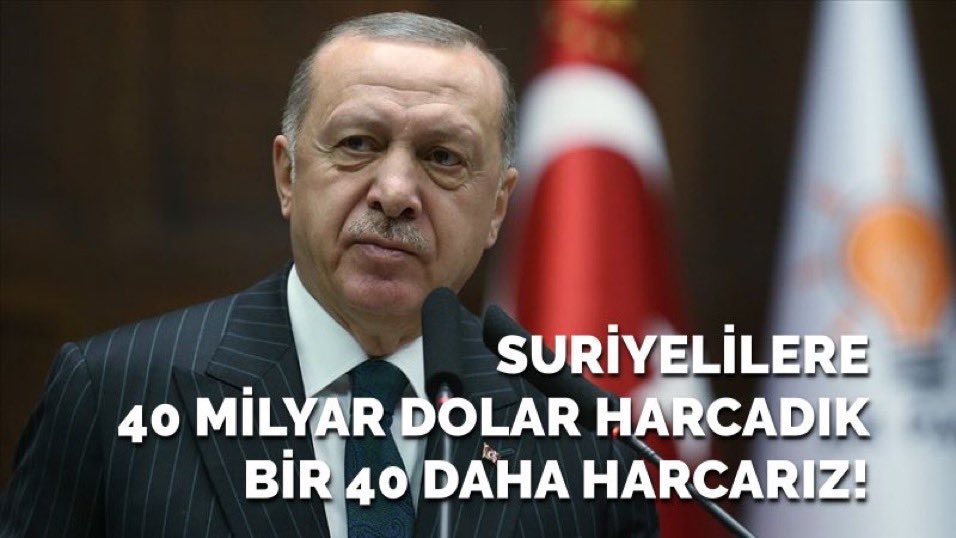 SURİYELİLERE
40 MİLYAR DOLAR HARCADIK
BİR 40 DAHA HARCARIZ!